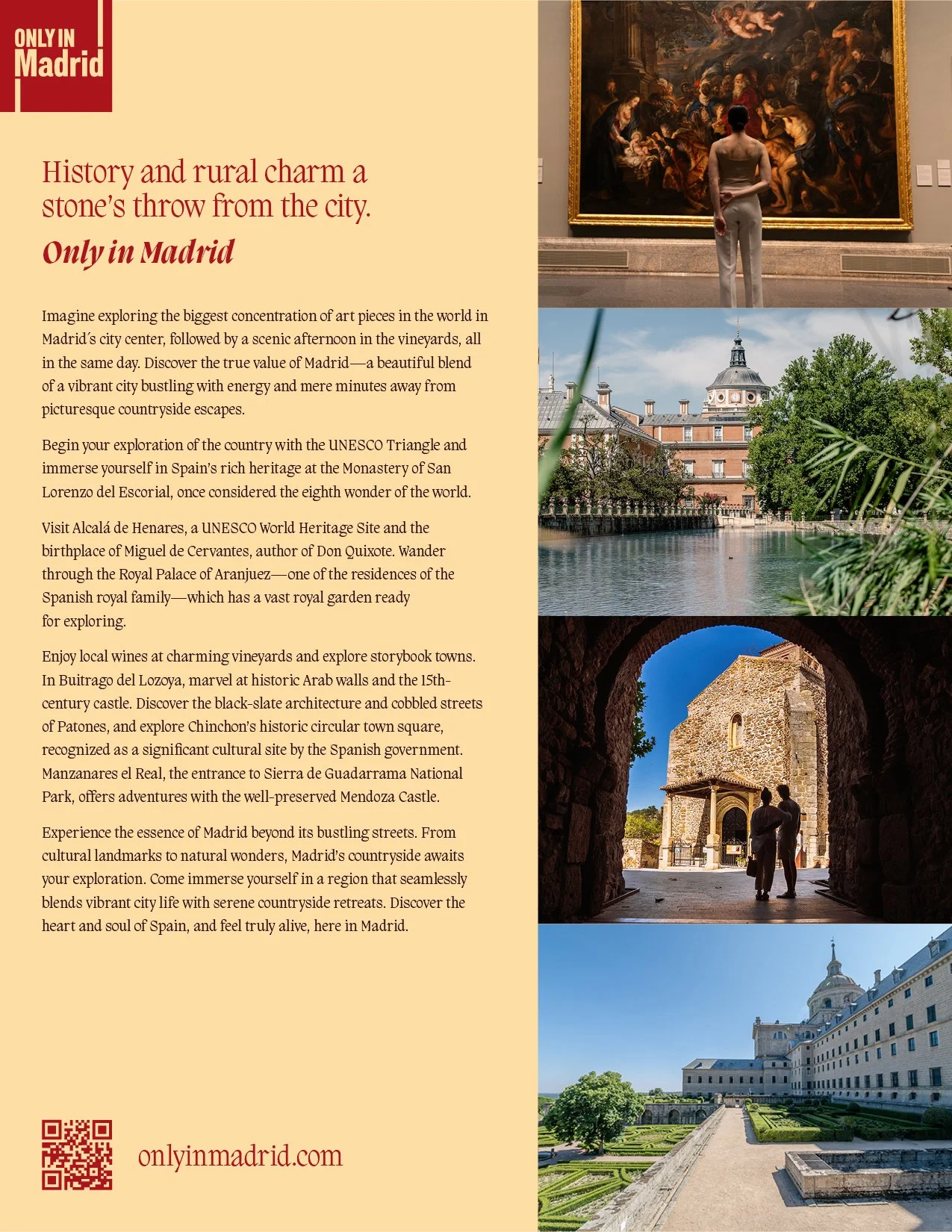 ONLY IN
Madrid

History and rural charm a stone's throw from the city.
Only in Madrid

Imagine exploring the biggest concentration of art pieces in the world in Madrid´s city center, followed by a scenic afternoon in the vineyards, all in the same day. Discover the true value of Madrid—a beautiful blend of a vibrant city bustling with energy and mere minutes away from picturesque countryside escapes.

Begin your exploration of the country with the UNESCO Triangle and immerse yourself in Spain's rich heritage at the Monastery of San Lorenzo del Escorial, once considered the eighth wonder of the world.

Visit Alcalá de Henares, a UNESCO World Heritage Site and the birthplace of Miguel de Cervantes, author of Don Quixote. Wander through the Royal Palace of Aranjuez—one of the residences of the Spanish royal family—which has a vast royal garden ready for exploring.

Enjoy local wines at charming vineyards and explore storybook towns. In Buitrago del Lozoya, marvel at historic Arab walls and the 15th-century castle. Discover the black-slate architecture and cobbled streets of Patones, and explore Chinchon's historic circular town square, recognized as a significant cultural site by the Spanish government. Manzanares el Real, the entrance to Sierra de Guadarrama National Park, offers adventures with the well-preserved Mendoza Castle.

Experience the essence of Madrid beyond its bustling streets. From cultural landmarks to natural wonders, Madrid's countryside awaits your exploration. Come immerse yourself in a region that seamlessly blends vibrant city life with serene countryside retreats. Discover the heart and soul of Spain, and feel truly alive, here in Madrid.

onlyinmadrid.com